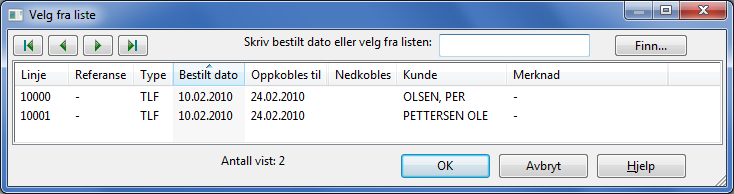 Velg fra liste

Skriv bestilt dato eller velg fra listen:

Finn...

| Linje | Referanse | Type | Bestilt dato | Oppkobles til | Nedkobles | Kunde | Merknad |
|---|---|---|---|---|---|---|---|
| 10000 | - | TLF | 10.02.2010 | 24.02.2010 | | OLSEN, PER | - |
| 10001 | - | TLF | 10.02.2010 | 24.02.2010 | | PETTERSEN OLE | - |

Antall vist: 2

OK

Avbryt

Hjelp